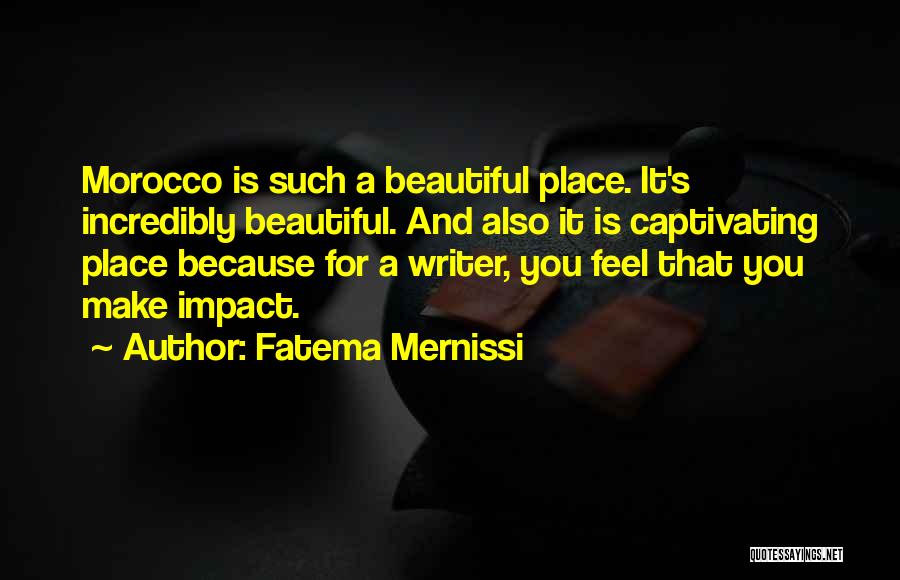 Morocco is such a beautiful place. It's incredibly beautiful. And also it is captivating place because for a writer, you feel that you make impact.

~ Author: Fatema Mernissi

QUOTESSAYINGS.NET